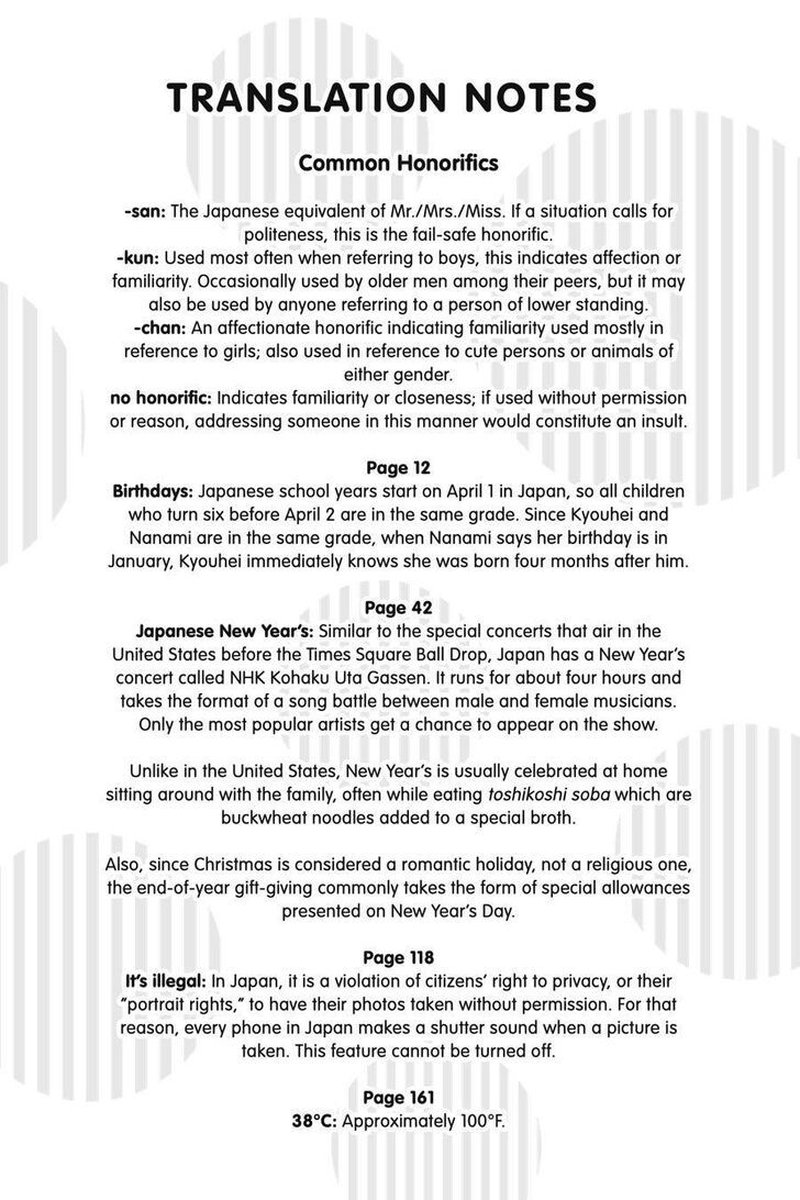 TRANSLATION NOTES

Common Honorifics

-san: The Japanese equivalent of Mr./Mrs./Miss. If a situation calls for politeness, this is the fail-safe honorific.
-kun: Used most often when referring to boys, this indicates affection or familiarity. Occasionally used by older men among their peers, but it may also be used by anyone referring to a person of lower standing.
-chan: An affectionate honorific indicating familiarity used mostly in reference to girls; also used in reference to cute persons or animals of either gender.
no honorific: Indicates familiarity or closeness; if used without permission or reason, addressing someone in this manner would constitute an insult.

Page 12
Birthdays: Japanese school years start on April 1 in Japan, so all children who turn six before April 2 are in the same grade. Since Kyouhei and Nanami are in the same grade, when Nanami says her birthday is in January, Kyouhei immediately knows she was born four months after him.

Page 42
Japanese New Year's: Similar to the special concerts that air in the United States before the Times Square Ball Drop, Japan has a New Year's concert called NHK Kohaku Uta Gassen. It runs for about four hours and takes the format of a song battle between male and female musicians. Only the most popular artists get a chance to appear on the show.

Unlike in the United States, New Year's is usually celebrated at home sitting around with the family, often while eating toshikoshi soba which are buckwheat noodles added to a special broth.

Also, since Christmas is considered a romantic holiday, not a religious one, the end-of-year gift-giving commonly takes the form of special allowances presented on New Year's Day.

Page 118
It's illegal: In Japan, it is a violation of citizens' right to privacy, or their "portrait rights," to have their photos taken without permission. For that reason, every phone in Japan makes a shutter sound when a picture is taken. This feature cannot be turned off.

Page 161
38°C: Approximately 100°F.